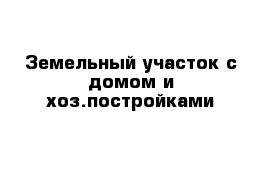 Земельный участок с домом и хоз.постройками